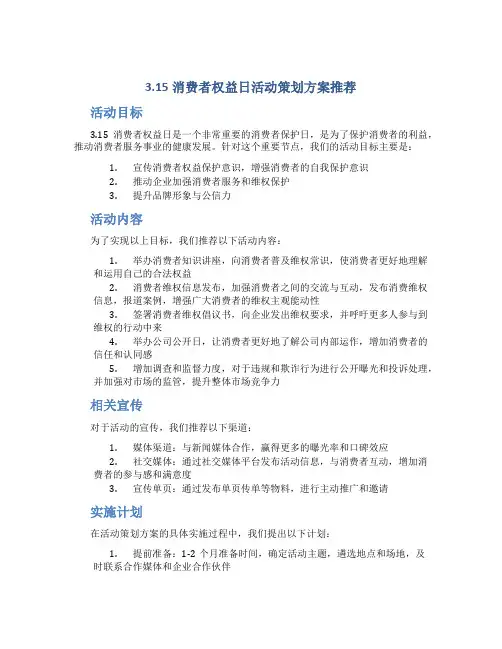 3.15 消费者权益日活动策划方案推荐

活动目标

3.15 消费者权益日是一个非常重要的消费者保护日，是为了保护消费者的利益，推动消费者服务事业的健康发展。针对这个重要节点，我们的活动目标主要是：

1. 宣传消费者权益保护意识，增强消费者的自我保护意识
2. 推动企业加强消费者服务和维权保护
3. 提升品牌形象与公信力

活动内容

为了实现以上目标，我们推荐以下活动内容：

1. 举办消费者知识讲座，向消费者普及维权常识，使消费者更好地理解和运用自己的合法权益
2. 消费者维权信息发布，加强消费者之间的交流与互动，发布消费维权信息，报道案例，增强广大消费者的维权主观能动性
3. 签署消费者维权倡议书，向企业发出维权要求，并呼吁更多人参与到维权的行动中来
4. 举办公司公开日，让消费者更好地了解公司内部运作，增加消费者的信任和认同感
5. 增加调查和监督力度，对于违规和欺诈行为进行公开曝光和投诉处理，并加强对市场的监管，提升整体市场竞争力

相关宣传

对于活动的宣传，我们推荐以下渠道：

1. 媒体渠道：与新闻媒体合作，赢得更多的曝光率和口碑效应
2. 社交媒体：通过社交媒体平台发布活动信息，与消费者互动，增加消费者的参与感和满意度
3. 宣传单页：通过发布单页传单等物料，进行主动推广和邀请

实施计划

在活动策划方案的具体实施过程中，我们提出以下计划：

1. 提前准备：1-2 个月准备时间，确定活动主题，遴选地点和场地，及时联系合作媒体和企业合作伙伴